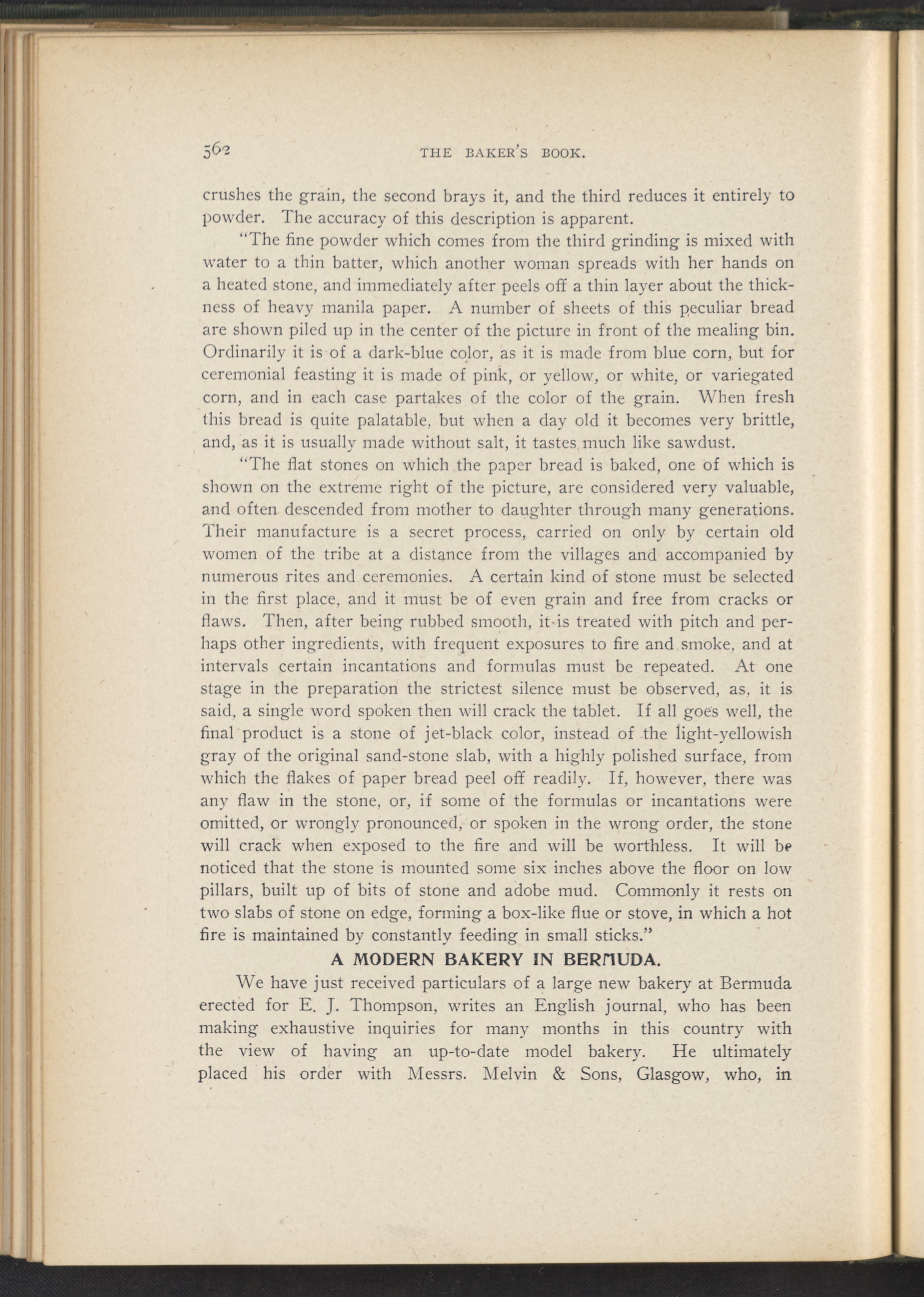 562 THE BAKER'S BOOK.

crushes the grain, the second brays it, and the third reduces it entirely to powder. The accuracy of this description is apparent.

"The fine powder which comes from the third grinding is mixed with water to a thin batter, which another woman spreads with her hands on a heated stone, and immediately after peels off a thin layer about the thickness of heavy manila paper. A number of sheets of this peculiar bread are shown piled up in the center of the picture in front of the mealing bin. Ordinarily it is of a dark-blue color, as it is made from blue corn, but for ceremonial feasting it is made of pink, or yellow, or white, or variegated corn, and in each case partakes of the color of the grain. When fresh this bread is quite palatable, but when a day old it becomes very brittle, and, as it is usually made without salt, it tastes much like sawdust.

"The flat stones on which the paper bread is baked, one of which is shown on the extreme right of the picture, are considered very valuable, and often descended from mother to daughter through many generations. Their manufacture is a secret process, carried on only by certain old women of the tribe at a distance from the villages and accompanied by numerous rites and ceremonies. A certain kind of stone must be selected in the first place, and it must be of even grain and free from cracks or flaws. Then, after being rubbed smooth, it is treated with pitch and perhaps other ingredients, with frequent exposures to fire and smoke, and at intervals certain incantations and formulas must be repeated. At one stage in the preparation the strictest silence must be observed, as, it is said, a single word spoken then will crack the tablet. If all goes well, the final product is a stone of jet-black color, instead of the light-yellowish gray of the original sand-stone slab, with a highly polished surface, from which the flakes of paper bread peel off readily. If, however, there was any flaw in the stone, or, if some of the formulas or incantations were omitted, or wrongly pronounced, or spoken in the wrong order, the stone will crack when exposed to the fire and will be worthless. It will be noticed that the stone is mounted some six inches above the floor on low pillars, built up of bits of stone and adobe mud. Commonly it rests on two slabs of stone on edge, forming a box-like flue or stove, in which a hot fire is maintained by constantly feeding in small sticks."

A MODERN BAKERY IN BERMUDA.

We have just received particulars of a large new bakery at Bermuda erected for E. J. Thompson, writes an English journal, who has been making exhaustive inquiries for many months in this country with the view of having an up-to-date model bakery. He ultimately placed his order with Messrs. Melvin & Sons, Glasgow, who, in